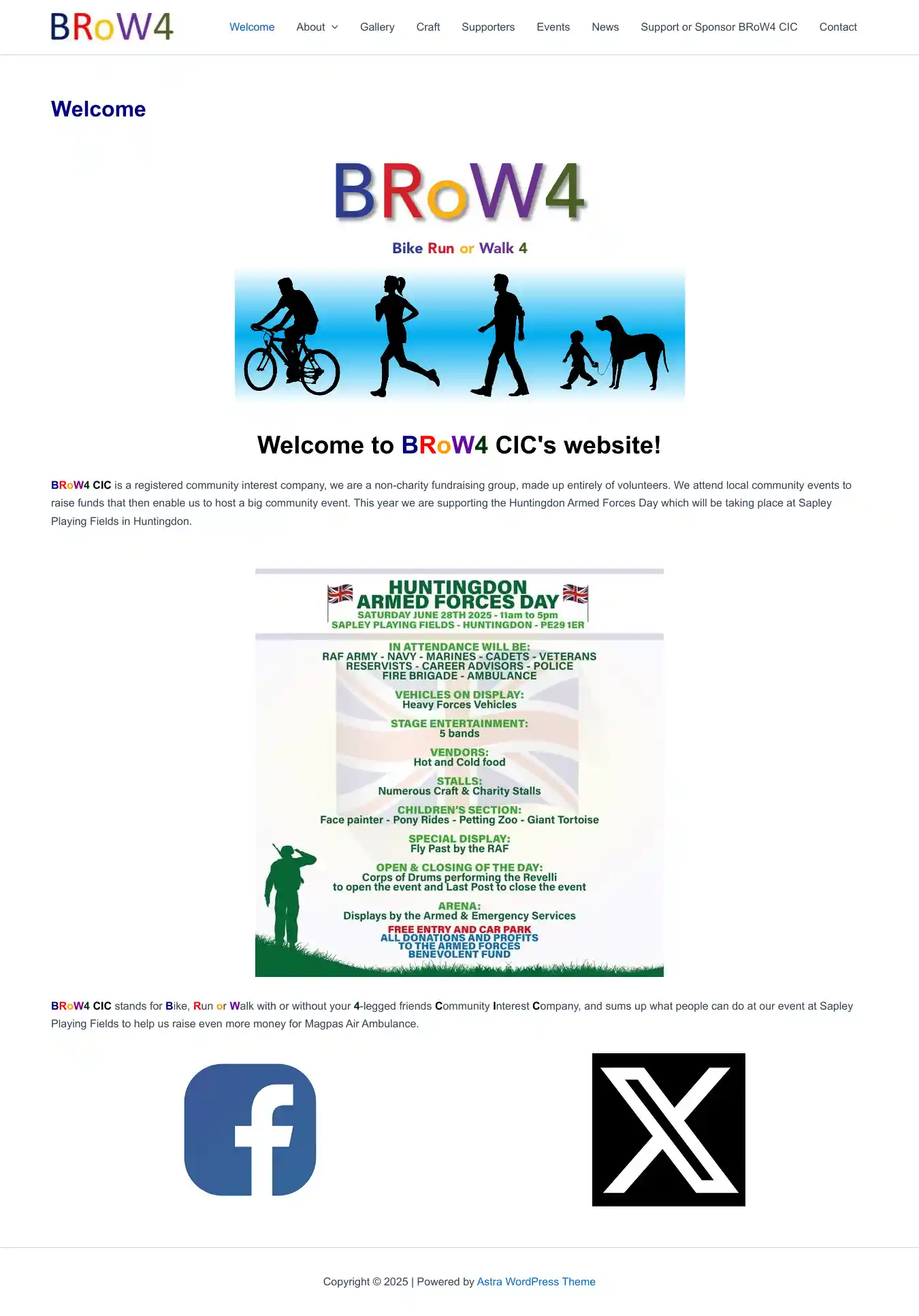 BRoW4

Welcome About Gallery Craft Supporters Events News Support or Sponsor BRoW4 CIC Contact

Welcome

BRoW4

Bike Run or Walk 4

Welcome to BRoW4 CIC's website!

BRoW4 CIC is a registered community interest company, we are a non-charity fundraising group, made up entirely of volunteers. We attend local community events to raise funds that then enable us to host a big community event. This year we are supporting the Huntingdon Armed Forces Day which will be taking place at Sapley Playing Fields in Huntingdon.

HUNTINGDON ARMED FORCES DAY
SATURDAY JUNE 28TH 2025 - 11am to 5pm
SAPLEY PLAYING FIELDS - HUNTINGDON - PE29 1ER

IN ATTENDANCE WILL BE:
RAF ARMY - NAVY - MARINES - CADETS - VETERANS
RESERVISTS - CAREER ADVISORS - POLICE
FIRE BRIGADE - AMBULANCE

VEHICLES ON DISPLAY:
Heavy Forces Vehicles

STAGE ENTERTAINMENT:
5 bands

VENDORS:
Hot and Cold food

STALLS:
Numerous Craft & Charity Stalls

CHILDREN'S SECTION:
Face painter - Pony Rides - Petting Zoo - Giant Tortoise

SPECIAL DISPLAY:
Fly Past by the RAF

OPEN & CLOSING OF THE DAY:
Corps of Drums performing the Revelli
to open the event and Last Post to close the event

ARENA:
Displays by the Armed & Emergency Services

FREE ENTRY AND CAR PARK
ALL DONATIONS AND PROFITS
TO THE ARMED FORCES
BENEVOLENT FUND

BRoW4 CIC stands for Bike, Run or Walk with or without your 4-legged friends Community Interest Company, and sums up what people can do at our event at Sapley Playing Fields to help us raise even more money for Magpas Air Ambulance.

Copyright © 2025 | Powered by Astra WordPress Theme